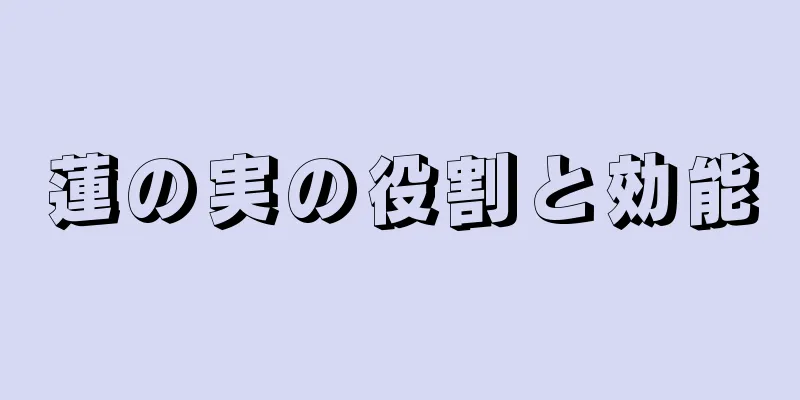 蓮の実の役割と効能